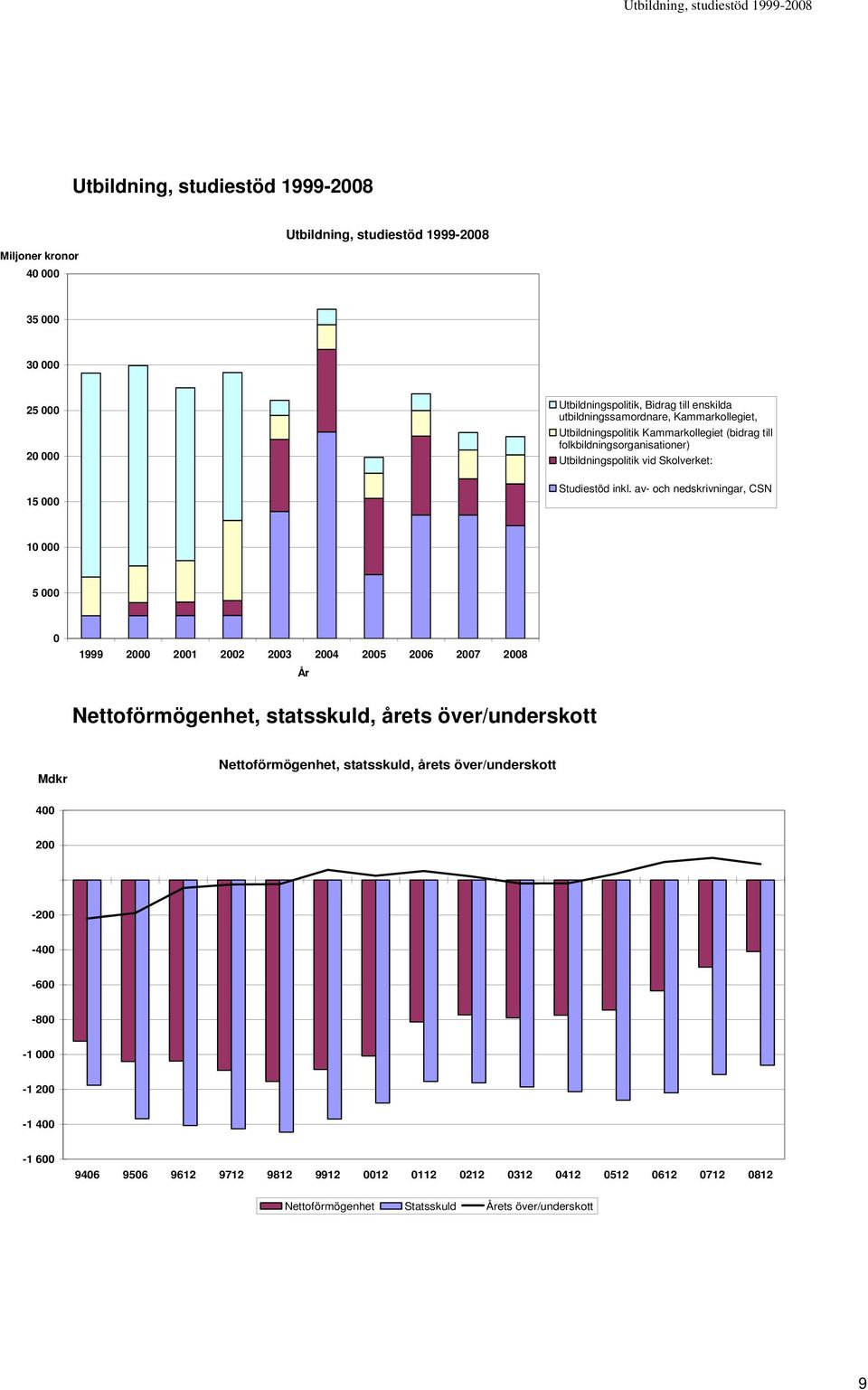 Utbildning, studiestöd 1999-2008

Utbildning, studiestöd 1999-2008

Utbildning, studiestöd 1999-2008

Miljoner kronor

40 000
35 000
30 000
25 000
20 000
15 000
10 000
5 000
0

1999 2000 2001 2002 2003 2004 2005 2006 2007 2008

År

Utbildningspolitik, Bidrag till enskilda utbildningssamordnare, Kammarkollegiet,
Utbildningspolitik Kammarkollegiet (bidrag till folkbildningsorganisationer)
Utbildningspolitik vid Skolverket:
Studiestöd inkl. av- och nedskrivningar, CSN

Nettoförmögenhet, statsskuld, årets över/underskott

Nettoförmögenhet, statsskuld, årets över/underskott

Mdkr

400
200
-200
-400
-600
-800
-1 000
-1 200
-1 400
-1 600

9406 9506 9612 9712 9812 9912 0012 0112 0212 0312 0412 0512 0612 0712 0812

Nettoförmögenhet Statsskuld Årets över/underskott

9